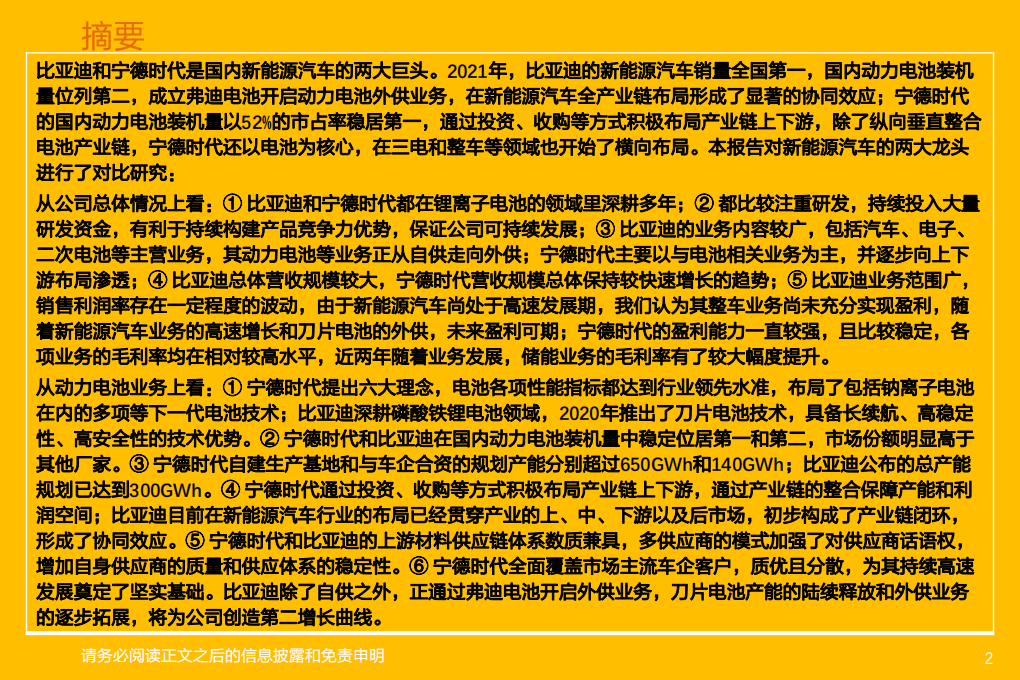 摘要

比亚迪和宁德时代是国内新能源汽车的两大巨头。2021年，比亚迪的新能源汽车销量全国第一，国内动力电池装机量位列第二，成立弗迪电池开启动力电池外供业务，在新能源汽车全产业链布局形成了显著的协同效应；宁德时代的国内动力电池装机量以52%的市占率稳居第一，通过投资、收购等方式积极布局产业链上下游，除了纵向垂直整合电池产业链，宁德时代还以电池为核心，在三电和整车等领域也开始了横向布局。本报告对新能源汽车的两大龙头进行了对比研究：

从公司总体情况上看：① 比亚迪和宁德时代都在锂离子电池的领域里深耕多年；② 都比较注重研发，持续投入大量研发资金，有利于持续构建产品竞争力优势，保证公司可持续发展；③ 比亚迪的业务内容较广，包括汽车、电子、二次电池等主营业务，其动力电池等业务正从自供走向外供；宁德时代主要以与电池相关业务为主，并逐步向上下游布局渗透；④ 比亚迪总体营收规模较大，宁德时代营收规模总体保持较快速增长的趋势；⑤ 比亚迪业务范围广，销售利润率存在一定程度的波动，由于新能源汽车尚处于高速发展期，我们认为其整车业务尚未充分实现盈利，随着新能源汽车业务的高速增长和刀片电池的外供，未来盈利可期；宁德时代的盈利能力一直较强，且比较稳定，各项业务的毛利率均在相对较高水平，近两年随着业务发展，储能业务的毛利率有了较大幅度提升。

从动力电池业务上看：① 宁德时代提出六大理念，电池各项性能指标都达到行业领先水准，布局了包括钠离子电池在内的多项等下一代电池技术；比亚迪深耕磷酸铁锂电池领域，2020年推出了刀片电池技术，具备长续航、高稳定性、高安全性的技术优势。② 宁德时代和比亚迪在国内动力电池装机量中稳定位居第一和第二，市场份额明显高于其他厂家。③ 宁德时代自建生产基地和与车企合资的规划产能分别超过650GWh和140GWh；比亚迪公布的总产能规划已达到300GWh。④ 宁德时代通过投资、收购等方式积极布局产业链上下游，通过产业链的整合保障产能和利润空间；比亚迪目前在新能源汽车行业的布局已经贯穿产业的上、中、下游以及后市场，初步构成了产业链闭环，形成了协同效应。⑤ 宁德时代和比亚迪的上游材料供应链体系数质兼具，多供应商的模式加强了对供应商话语权，增加自身供应商的质量和供应体系的稳定性。⑥ 宁德时代全面覆盖市场主流车企客户，质优且分散，为其持续高速发展奠定了坚实基础。比亚迪除了自供之外，正通过弗迪电池开启外供业务，刀片电池产能的陆续释放和外供业务的逐步拓展，将为公司创造第二增长曲线。

请务必阅读正文之后的信息披露和免责申明

2